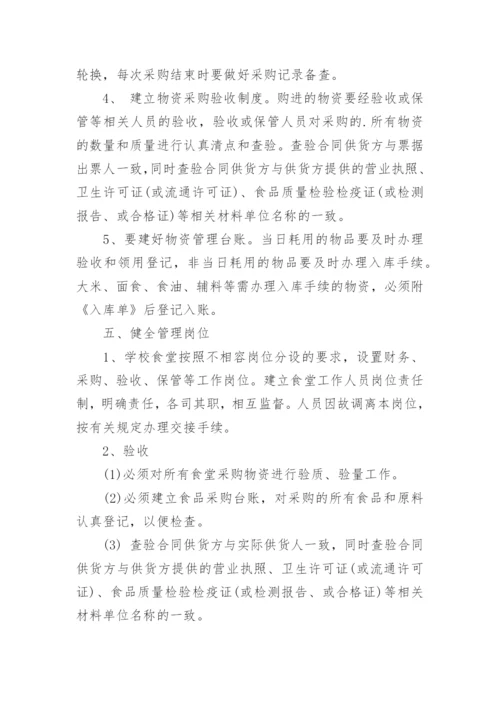 轮换，每次采购结束时要做好采购记录备查。

4、 建立物资采购验收制度。购进的物资要经验收或保管等相关人员的验收，验收或保管人员对采购的.所有物资的数量和质量进行认真清点和查验。查验合同供货方与票据出票人一致，同时查验合同供货方与供货方提供的营业执照、卫生许可证(或流通许可证)、食品质量检验检疫证(或检测报告、或合格证)等相关材料单位名称的一致。

5、要建好物资管理台账。当日耗用的物品要及时办理验收和领用登记，非当日耗用的物品要及时办理入库手续。大米、面食、食油、辅料等需办理入库手续的物资，必须附《入库单》后登记入账。

五、健全管理岗位

1、学校食堂按照不相容岗位分设的要求，设置财务、采购、验收、保管等工作岗位。建立食堂工作人员岗位责任制，明确责任，各司其职，相互监督。人员因故调离本岗位，按有关规定办理交接手续。

2、验收

(1)必须对所有食堂采购物资进行验质、验量工作。

(2)必须建立食品采购台账，对采购的所有食品和原料认真登记，以便检查。

(3) 查验合同供货方与实际供货人一致，同时查验合同供货方与供货方提供的营业执照、卫生许可证(或流通许可证)、食品质量检验检疫证(或检测报告、或合格证)等相关材料单位名称的一致。